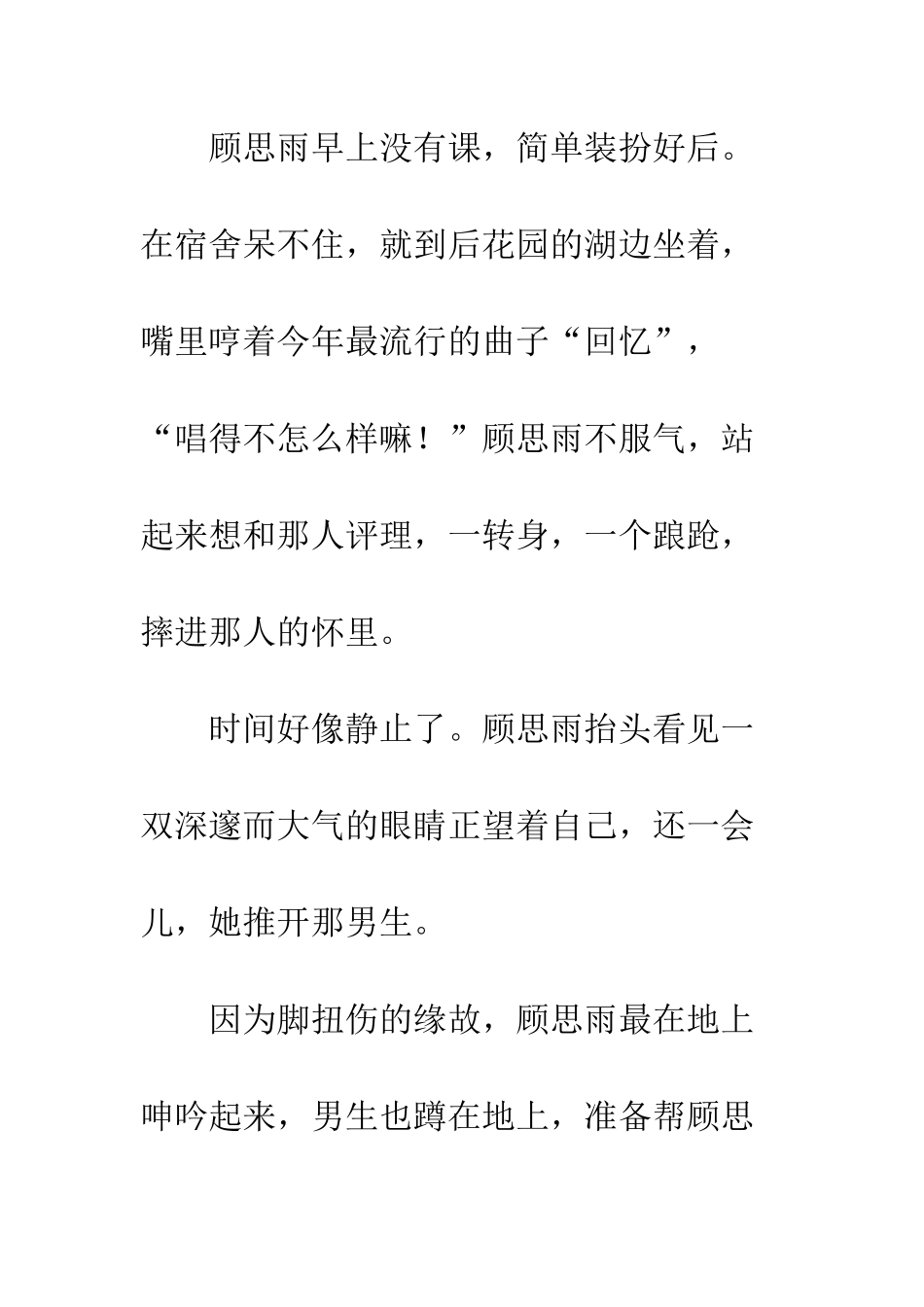 顾思雨早上没有课，简单装扮好后。在宿舍呆不住，就到后花园的湖边坐着，嘴里哼着今年最流行的曲子“回忆”，“唱得不怎么样嘛！”顾思雨不服气，站起来想和那人评理，一转身，一个踉跄，摔进那人的怀里。

时间好像静止了。顾思雨抬头看见一双深邃而大气的眼睛正望着自己，还一会儿，她推开那男生。

因为脚扭伤的缘故，顾思雨最在地上呻吟起来，男生也蹲在地上，准备帮顾思